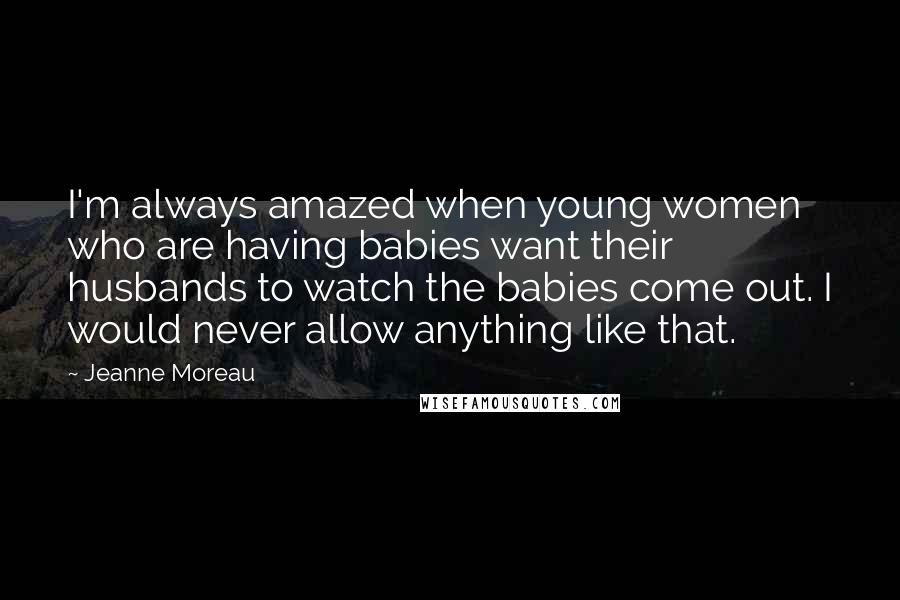 I'm always amazed when young women who are having babies want their husbands to watch the babies come out. I would never allow anything like that.

~ Jeanne Moreau

WISEFAMOUSQUOTES.COM